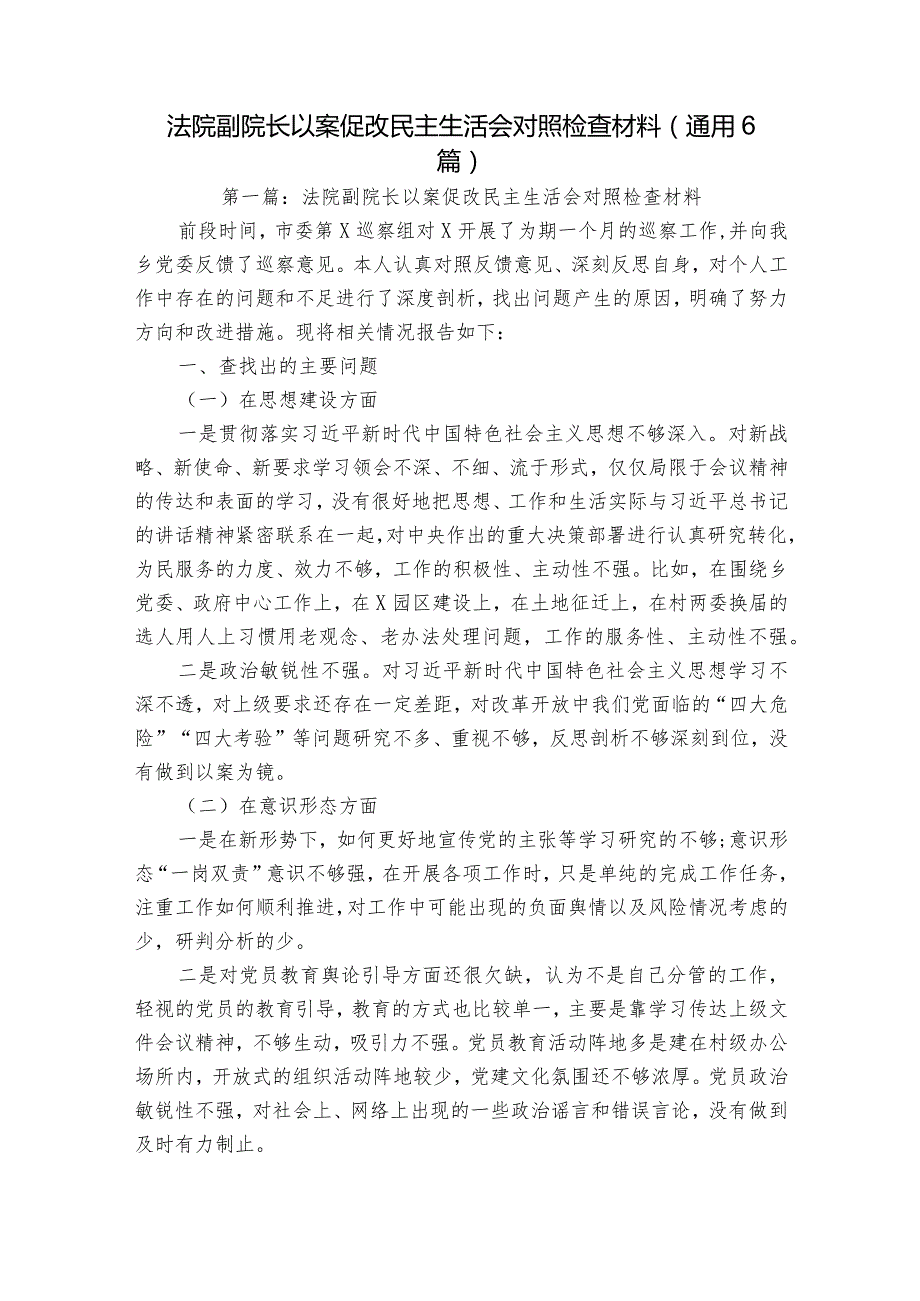 法院副院长以案促改民主生活会对照检查材料（通用6篇）

第一篇：法院副院长以案促改民主生活会对照检查材料

前段时间，市委第X巡察组对X开展了为期一个月的巡察工作，并向我乡党委反馈了巡察意见。本人认真对照反馈意见、深刻反思自身，对个人工作中存在的问题和不足进行了深度剖析，找出问题产生的原因，明确了努力方向和改进措施。现将相关情况报告如下：

一、查找出的主要问题

（一）在思想建设方面

一是贯彻落实习近平新时代中国特色社会主义思想不够深入。对新战略、新使命、新要求学习领会不深、不细、流于形式，仅仅局限于会议精神的传达和表面的学习，没有很好地把思想、工作和生活实际与习近平总书记的讲话精神紧密联系在一起，对中央作出的重大决策部署进行认真研究转化，为民服务的力度、效力不够，工作的积极性、主动性不强。比如，在围绕乡党委、政府中心工作上，在X园区建设上，在土地征迁上，在村两委换届的选人用人上习惯用老观念、老办法处理问题，工作的服务性、主动性不强。

二是政治敏锐性不强。对习近平新时代中国特色社会主义思想学习不深不透，对上级要求还存在一定差距，对改革开放中我们党面临的“四大危险”“四大考验”等问题研究不多、重视不够，反思剖析不够深刻到位，没有做到以案为镜。

（二）在意识形态方面

一是在新形势下，如何更好地宣传党的主张等学习研究的不够;意识形态“一岗双责”意识不够强，在开展各项工作时，只是单纯的完成工作任务，注重工作如何顺利推进，对工作中可能出现的负面舆情以及风险情况考虑的少，研判分析的少。

二是对党员教育舆论引导方面还很欠缺，认为不是自己分管的工作，轻视的党员的教育引导，教育的方式也比较单一，主要是靠学习传达上级文件会议精神，不够生动，吸引力不强。党员教育活动阵地多是建在村级办公场所内，开放式的组织活动阵地较少，党建文化氛围还不够浓厚。党员政治敏锐性不强，对社会上、网络上出现的一些政治谣言和错误言论，没有做到及时有力制止。